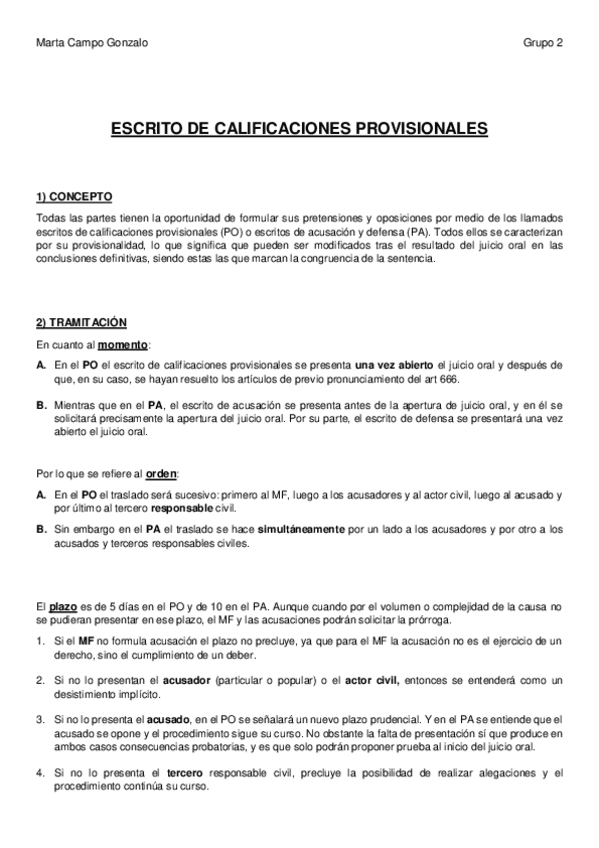 Marta Campo Gonzalo

Grupo 2

ESCRITO DE CALIFICACIONES PROVISIONALES

1) CONCEPTO

Todas las partes tienen la oportunidad de formular sus pretensiones y oposiciones por medio de los llamados escritos de calificaciones provisionales (PO) o escritos de acusación y defensa (PA). Todos ellos se caracterizan por su provisionalidad, lo que significa que pueden ser modificados tras el resultado del juicio oral en las conclusiones definitivas, siendo estas las que marcan la congruencia de la sentencia.

2) TRAMITACIÓN

En cuanto al momento:

A. En el PO el escrito de calificaciones provisionales se presenta una vez abierto el juicio oral y después de que, en su caso, se hayan resuelto los artículos de previo pronunciamiento del art 666.

B. Mientras que en el PA, el escrito de acusación se presenta antes de la apertura de juicio oral, y en él se solicitará precisamente la apertura del juicio oral. Por su parte, el escrito de defensa se presentará una vez abierto el juicio oral.

Por lo que se refiere al orden:

A. En el PO el traslado será sucesivo: primero al MF, luego a los acusadores y al actor civil, luego al acusado y por último al tercero responsable civil.

B. Sin embargo en el PA el traslado se hace simultáneamente por un lado a los acusadores y por otro a los acusados y terceros responsables civiles.

El plazo es de 5 días en el PO y de 10 en el PA. Aunque cuando por el volumen o complejidad de la causa no se pudieran presentar en ese plazo, el MF y las acusaciones podrán solicitar la prórroga.

1. Si el MF no formula acusación el plazo no precluye, ya que para el MF la acusación no es el ejercicio de un derecho, sino el cumplimiento de un deber.

2. Si no lo presentan el acusador (particular o popular) o el actor civil, entonces se entenderá como un desistimiento implícito.

3. Si no lo presenta el acusado, en el PO se señalará un nuevo plazo prudencial. Y en el PA se entiende que el acusado se opone y el procedimiento sigue su curso. No obstante la falta de presentación sí que produce en ambos casos consecuencias probatorias, y es que solo podrán proponer prueba al inicio del juicio oral.

4. Si no lo presenta el tercero responsable civil, precluye la posibilidad de realizar alegaciones y el procedimiento continúa su curso.